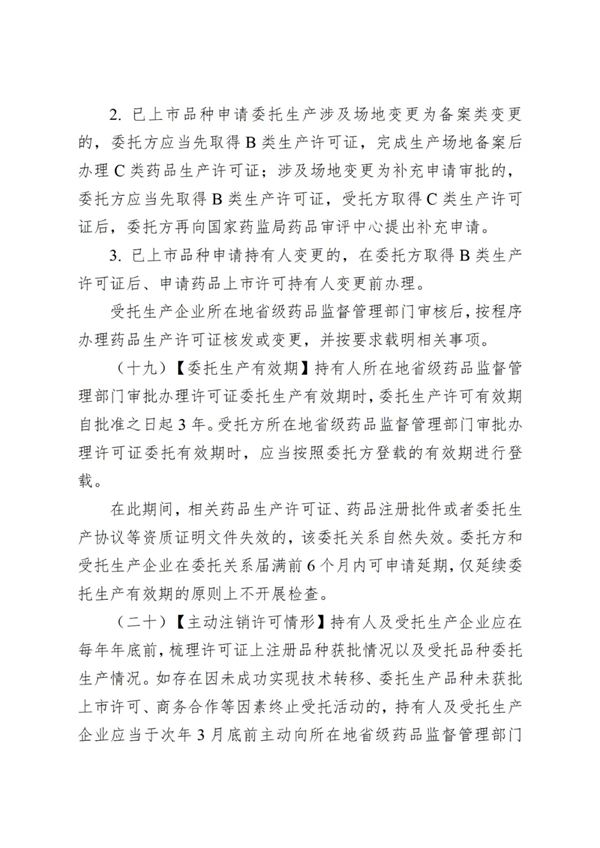 2. 已上市品种申请委托生产涉及场地变更为备案类变更的，委托方应当先取得 B 类生产许可证，完成生产场地备案后办理 C 类药品生产许可证；涉及场地变更为补充申请审批的，委托方应当先取得 B 类生产许可证，受托方取得 C 类生产许可证后，委托方再向国家药监局药品审评中心提出补充申请。

3. 已上市品种申请持有人变更的，在委托方取得 B 类生产许可证后、申请药品上市许可持有人变更前办理。

受托生产企业所在地省级药品监督管理部门审核后，按程序办理药品生产许可证核发或变更，并按要求载明相关事项。

（十九）【委托生产有效期】持有人所在地省级药品监督管理部门审批办理许可证委托生产有效期时，委托生产许可有效期自批准之日起 3 年。受托方所在地省级药品监督管理部门审批办理许可证委托有效期时，应当按照委托方登载的有效期进行登载。

在此期间，相关药品生产许可证、药品注册批件或者委托生产协议等资质证明文件失效的，该委托关系自然失效。委托方和受托生产企业在委托关系届满前 6 个月内可申请延期，仅延续委托生产有效期的原则上不开展检查。

（二十）【主动注销许可情形】持有人及受托生产企业应在每年年底前，梳理许可证上注册品种获批情况以及受托品种委托生产情况。如存在因未成功实现技术转移、委托生产品种未获批上市许可、商务合作等因素终止受托活动的，持有人及受托生产企业应当于次年 3 月底前主动向所在地省级药品监督管理部门